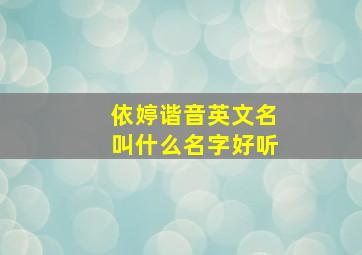 依婷谐音英文名
叫什么名字好听